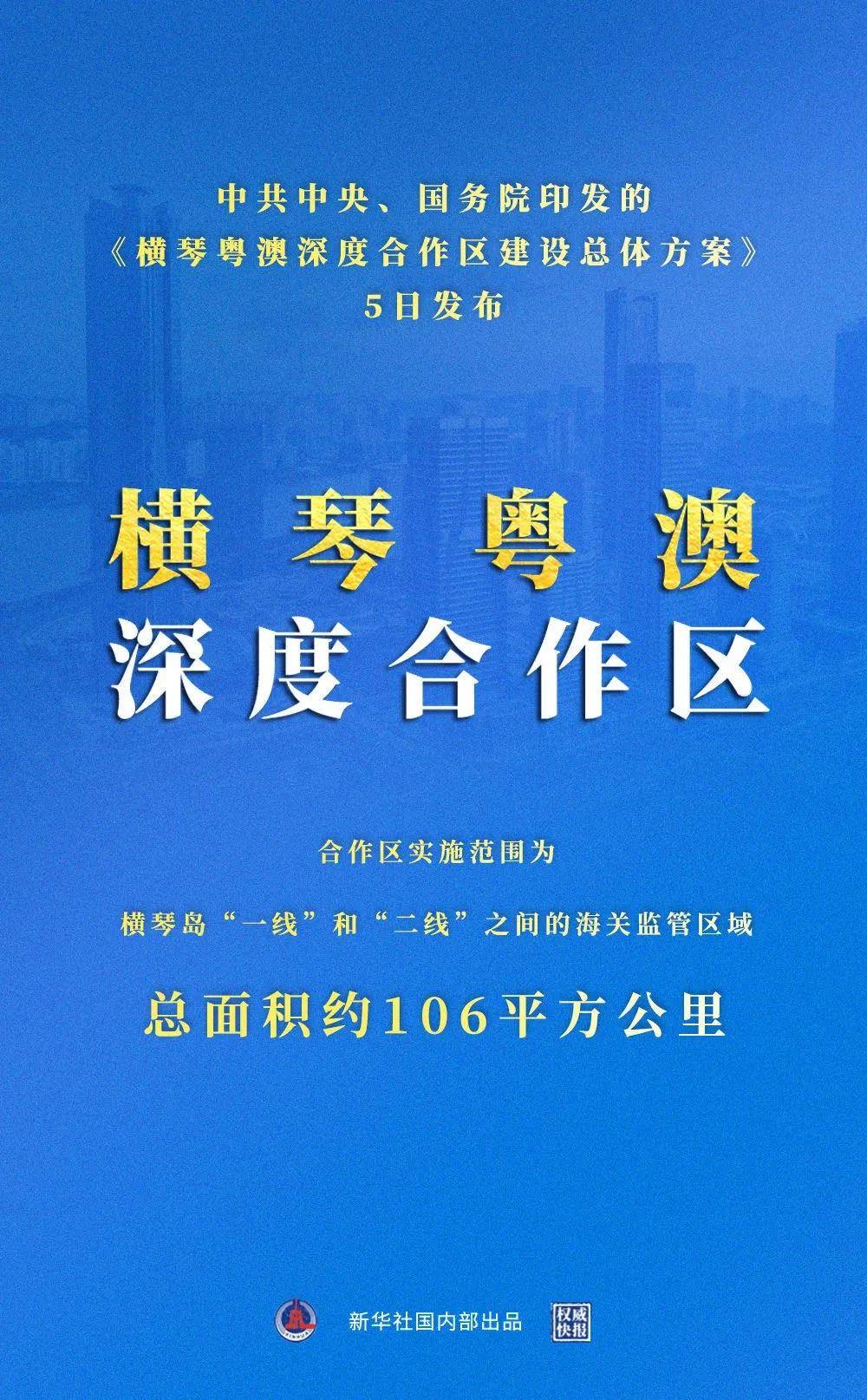 中共中央、国务院印发的
《横琴粤澳深度合作区建设总体方案》
5日发布

横琴粤澳
深度合作区

合作区实施范围为

横琴岛“一线”和“二线”之间的海关监管区域

总面积约106平方公里

新华社国内部出品

权威快报